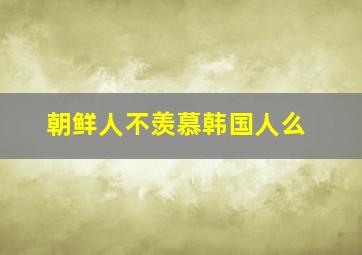 朝鲜人不羡慕韩国人么